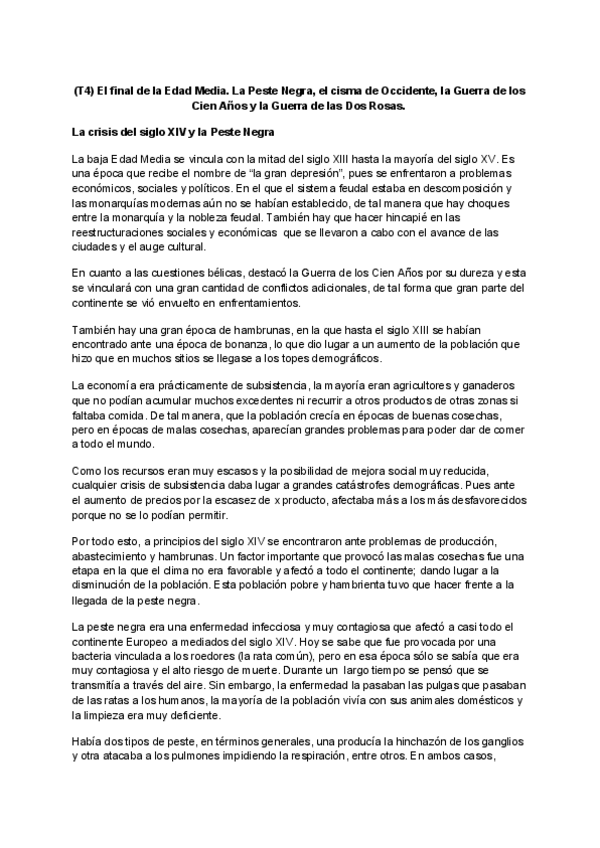 (T4) El final de la Edad Media. La Peste Negra, el cisma de Occidente, la Guerra de los Cien Años y la Guerra de las Dos Rosas.

La crisis del siglo XIV y la Peste Negra

La baja Edad Media se vincula con la mitad del siglo XIII hasta la mayoría del siglo XV. Es una época que recibe el nombre de "la gran depresión", pues se enfrentaron a problemas económicos, sociales y políticos. En el que el sistema feudal estaba en descomposición y las monarquías modernas aún no se habían establecido, de tal manera que hay choques entre la monarquía y la nobleza feudal. También hay que hacer hincapié en las reestructuraciones sociales y económicas que se llevaron a cabo con el avance de las ciudades y el auge cultural.

En cuanto a las cuestiones bélicas, destacó la Guerra de los Cien Años por su dureza y esta se vinculará con una gran cantidad de conflictos adicionales, de tal forma que gran parte del continente se vió envuelto en enfrentamientos.

También hay una gran época de hambrunas, en la que hasta el siglo XIII se habían encontrado ante una época de bonanza, lo que dio lugar a un aumento de la población que hizo que en muchos sitios se llegase a los topes demográficos.

La economía era prácticamente de subsistencia, la mayoría eran agricultores y ganaderos que no podían acumular muchos excedentes ni recurrir a otros productos de otras zonas si faltaba comida. De tal manera, que la población crecía en épocas de buenas cosechas, pero en épocas de malas cosechas, aparecían grandes problemas para poder dar de comer a todo el mundo.

Como los recursos eran muy escasos y la posibilidad de mejora social muy reducida, cualquier crisis de subsistencia daba lugar a grandes catástrofes demográficas. Pues ante el aumento de precios por la escasez de x producto, afectaba más a los más desfavorecidos porque no se lo podían permitir.

Por todo esto, a principios del siglo XIV se encontraron ante problemas de producción, abastecimiento y hambrunas. Un factor importante que provocó las malas cosechas fue una etapa en la que el clima no era favorable y afectó a todo el continente; dando lugar a la disminución de la población. Esta población pobre y hambrienta tuvo que hacer frente a la llegada de la peste negra.

La peste negra era una enfermedad infecciosa y muy contagiosa que afectó a casi todo el continente Europeo a mediados del siglo XIV. Hoy se sabe que fue provocada por una bacteria vinculada a los roedores (la rata común), pero en esa época sólo se sabía que era muy contagiosa y el alto riesgo de muerte. Durante un largo tiempo se pensó que se transmitía a través del aire. Sin embargo, la enfermedad la pasaban las pulgas que pasaban de las ratas a los humanos, la mayoría de la población vivía con sus animales domésticos y la limpieza era muy deficiente.

Había dos tipos de peste, en términos generales, una producía la hinchazón de los ganglios y otra atacaba a los pulmones impidiendo la respiración, entre otros. En ambos casos,